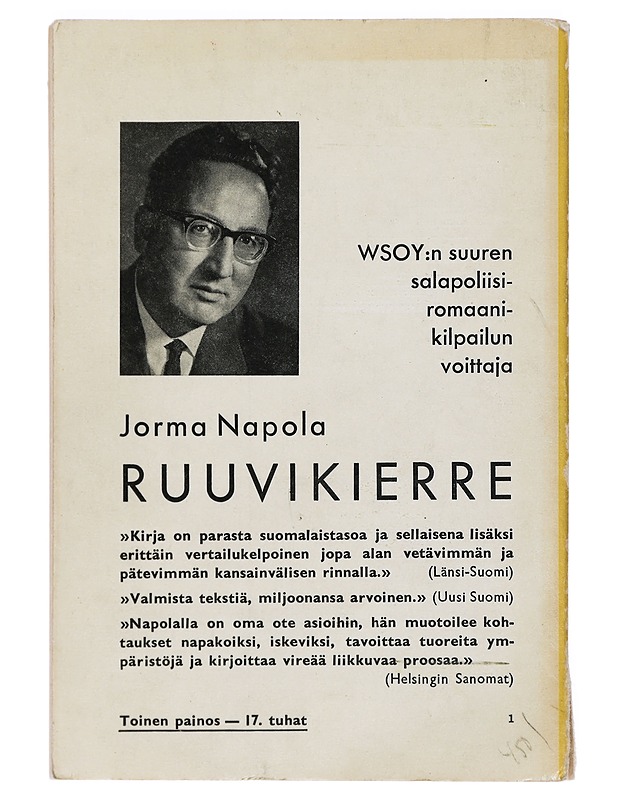 WSOY:n suuren salapoliisiromaanikilpailun voittaja

Jorma Napola

RUUVIKIERRE

»Kirja on parasta suomalaistasoa ja sellaisena lisäksi erittäin vertailukelpoinen jopa alan vetävimmän ja pätevimmän kansainvälisen rinnalla.» (Länsi-Suomi)

»Valmista tekstiä, miljoonansa arvoinen.» (Uusi Suomi)

»Napolalla on oma ote asioihin, hän muotoilee kohtaukset napakoiksi, iskeviksi, tavoittaa tuoreita ympäristöjä ja kirjoittaa vireää liikkuvaa proosaa.» (Helsingin Sanomat)

Toinen painos — 17. tuhat

1

450